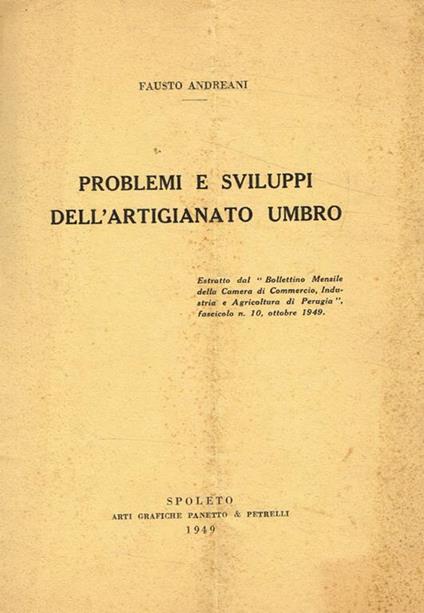 FAUSTO ANDREANI

PROBLEMI E SVILUPPI
DELL'ARTIGIANATO UMBRO

Estratto dal "Bollettino Mensile della Camera di Commercio, Industria e Agricoltura di Perugia", fascicolo n. 10, ottobre 1949.

SPOLETO
ARTI GRAFICHE PANETTO & PETRELLI
1949